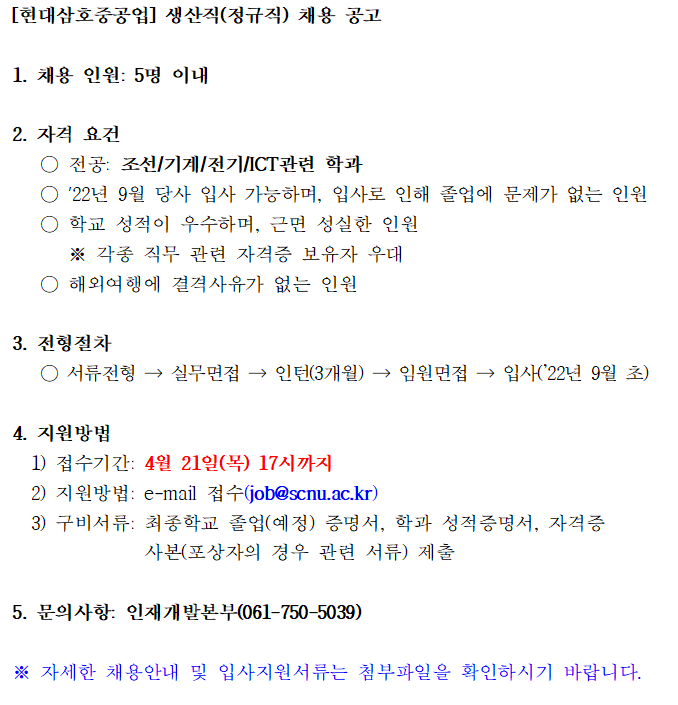 [현대삼호중공업] 생산직(정규직) 채용 공고

1. 채용 인원: 5명 이내

2. 자격 요건
○ 전공: 조선/기계/전기/ICT관련 학과
○ '22년 9월 당사 입사 가능하며, 입사로 인해 졸업에 문제가 없는 인원
○ 학교 성적이 우수하며, 근면 성실한 인원
※ 각종 직무 관련 자격증 보유자 우대
○ 해외여행에 결격사유가 없는 인원

3. 전형절차
○ 서류전형 → 실무면접 → 인턴(3개월) → 임원면접 → 입사('22년 9월 초)

4. 지원방법
1) 접수기간: 4월 21일(목) 17시까지
2) 지원방법: e-mail 접수(job@scnu.ac.kr)
3) 구비서류: 최종학교 졸업(예정) 증명서, 학과 성적증명서, 자격증 사본(포상자의 경우 관련 서류) 제출

5. 문의사항: 인재개발본부(061-750-5039)

※ 자세한 채용안내 및 입사지원서류는 첨부파일을 확인하시기 바랍니다.